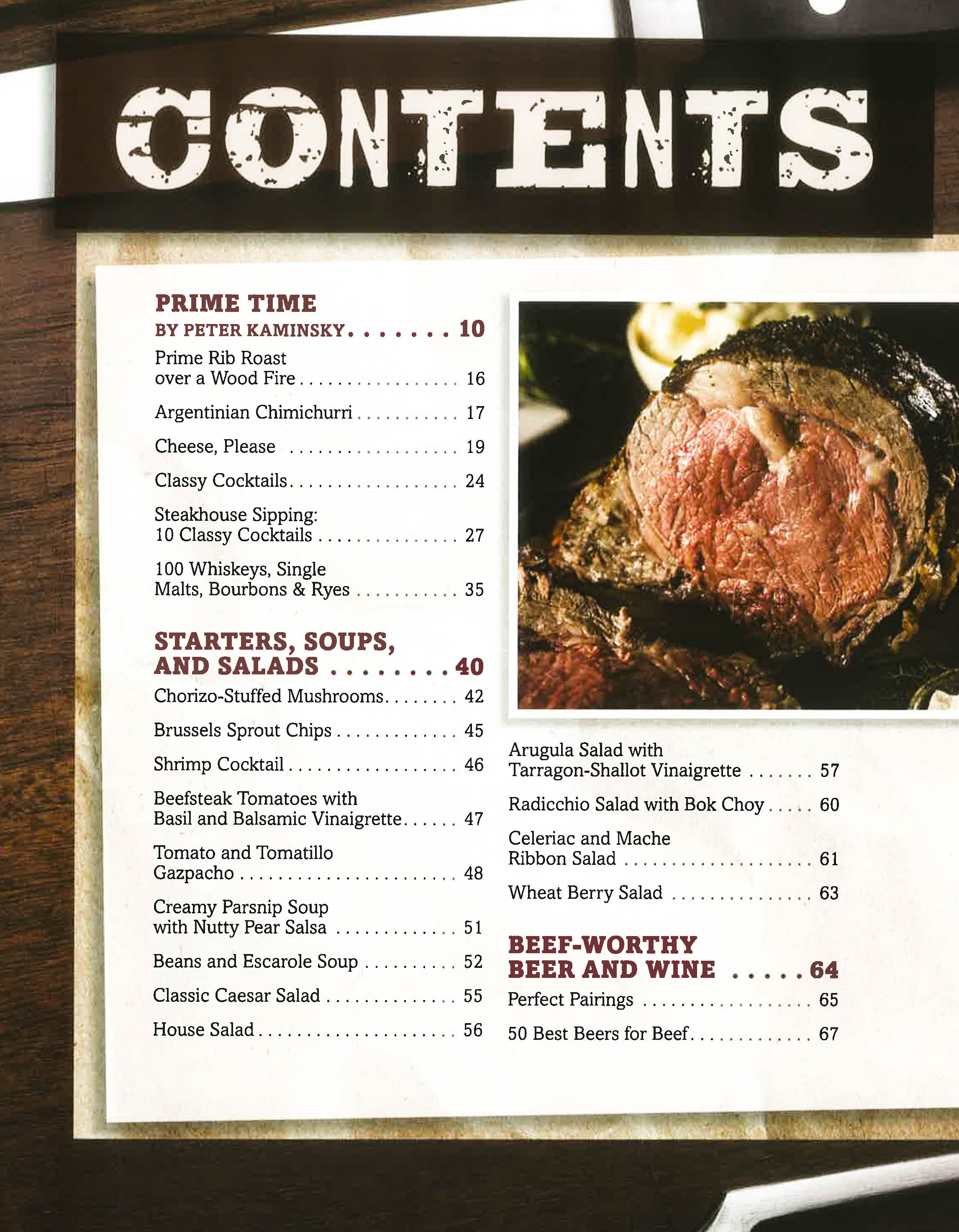 CONTENTS

PRIME TIME
BY PETER KAMINSKY 10

Prime Rib Roast over a Wood Fire 16

Argentinian Chimichurri 17

Cheese, Please 19

Classy Cocktails 24

Steakhouse Sipping: 10 Classy Cocktails 27

100 Whiskeys, Single Malts, Bourbons & Ryes 35

STARTERS, SOUPS, AND SALADS 40

Chorizo-Stuffed Mushrooms 42

Brussels Sprout Chips 45

Shrimp Cocktail 46

Beefsteak Tomatoes with Basil and Balsamic Vinaigrette 47

Tomato and Tomatillo Gazpacho 48

Creamy Parsnip Soup with Nutty Pear Salsa 51

Beans and Escarole Soup 52

Classic Caesar Salad 55

House Salad 56

Arugula Salad with Tarragon-Shallot Vinaigrette 57

Radicchio Salad with Bok Choy 60

Celeriac and Mache Ribbon Salad 61

Wheat Berry Salad 63

BEEF-WORTHY BEER AND WINE 64

Perfect Pairings 65

50 Best Beers for Beef 67